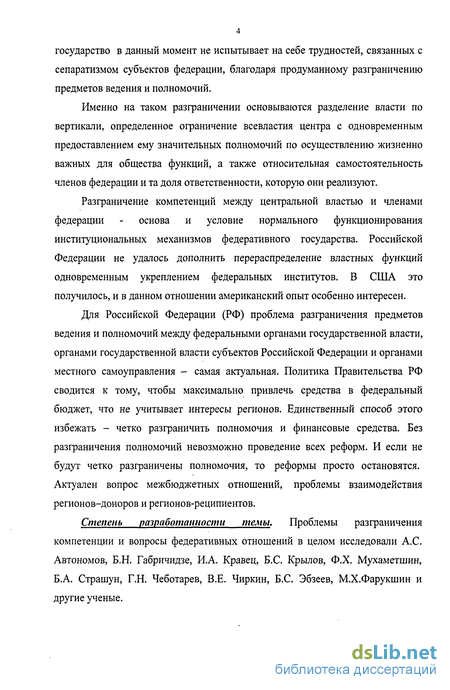 4

государство в данный момент не испытывает на себе трудностей, связанных с сепаратизмом субъектов федерации, благодаря продуманному разграничению предметов ведения и полномочий.

Именно на таком разграничении основываются разделение власти по вертикали, определенное ограничение всевластия центра с одновременным предоставлением ему значительных полномочий по осуществлению жизненно важных для общества функций, а также относительная самостоятельность членов федерации и та доля ответственности, которую они реализуют.

Разграничение компетенций между центральной властью и членами федерации - основа и условие нормального функционирования институциональных механизмов федеративного государства. Российской Федерации не удалось дополнить перераспределение властных функций одновременным укреплением федеральных институтов. В США это получилось, и в данном отношении американский опыт особенно интересен.

Для Российской Федерации (РФ) проблема разграничения предметов ведения и полномочий между федеральными органами государственной власти, органами государственной власти субъектов Российской Федерации и органами местного самоуправления – самая актуальная. Политика Правительства РФ сводится к тому, чтобы максимально привлечь средства в федеральный бюджет, что не учитывает интересы регионов. Единственный способ этого избежать – четко разграничить полномочия и финансовые средства. Без разграничения полномочий невозможно проведение всех реформ. И если не будут четко разграничены полномочия, то реформы просто остановятся. Актуален вопрос межбюджетных отношений, проблемы взаимодействия регионов–доноров и регионов-реципиентов.

Степень разработанности темы. Проблемы разграничения компетенции и вопросы федеративных отношений в целом исследовали А.С. Автономов, Б.Н. Габричидзе, И.А. Кравец, Б.С. Крылов, Ф.Х. Мухаметшин, Б.А. Страшун, Г.Н. Чеботарев, В.Е. Чиркин, Б.С. Эбзеев, М.Х.Фарукшин и другие ученые.

dsLib.net
библиотека диссертаций